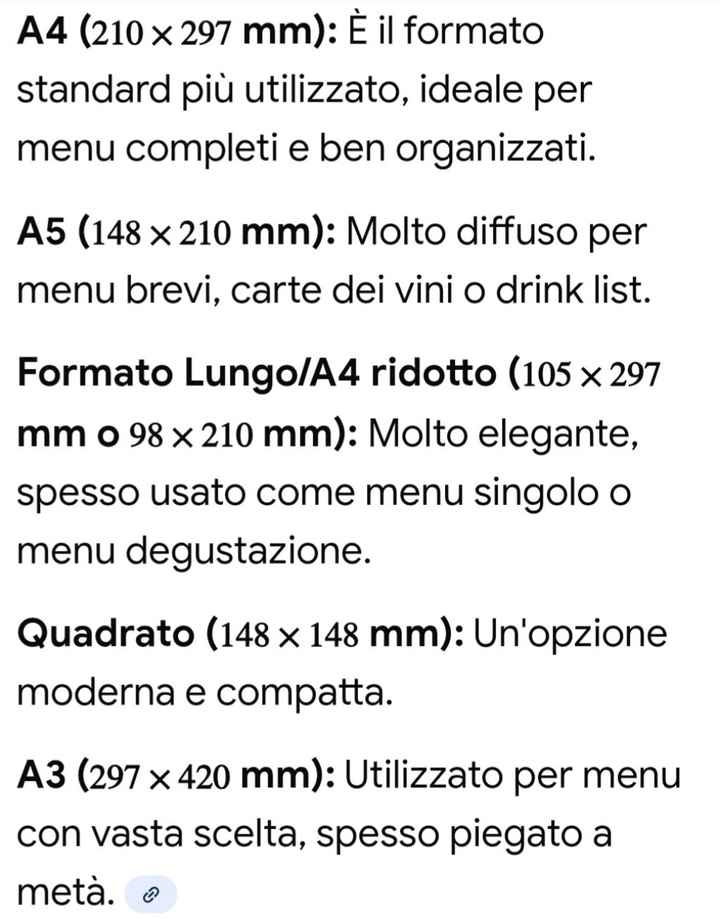 A4 ($210 \times 297$ mm): È il formato standard più utilizzato, ideale per menu completi e ben organizzati.

A5 ($148 \times 210$ mm): Molto diffuso per menu brevi, carte dei vini o drink list.

Formato Lungo/A4 ridotto ($105 \times 297$ mm o $98 \times 210$ mm): Molto elegante, spesso usato come menu singolo o menu degustazione.

Quadrato ($148 \times 148$ mm): Un'opzione moderna e compatta.

A3 ($297 \times 420$ mm): Utilizzato per menu con vasta scelta, spesso piegato a metà.